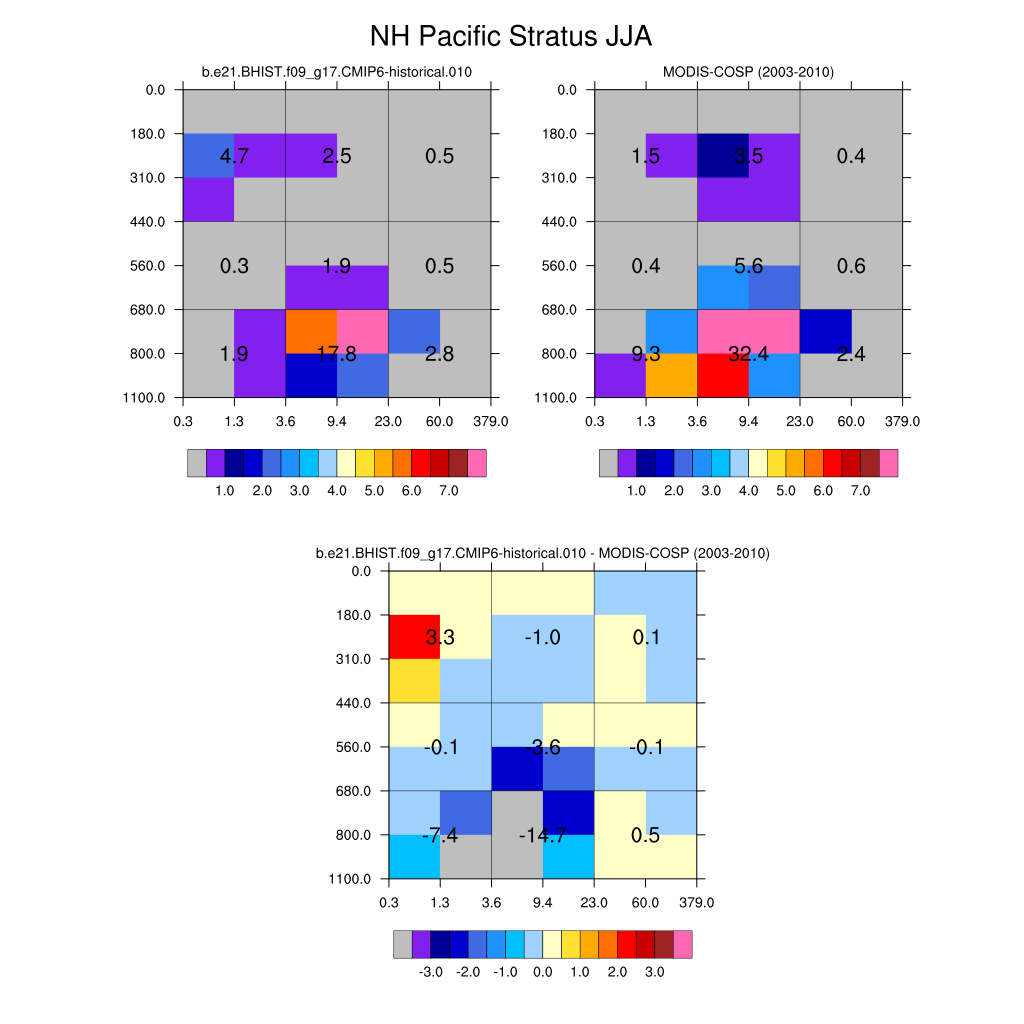 NH Pacific Stratus JJA

b.e21.BHIST.f09_g17.CMIP6-historical.010

0.0
180.0
310.0
440.0
560.0
680.0
800.0
1100.0

4.7 2.5 0.5
0.3 1.9 0.5
1.9 17.8 2.8

0.3 1.3 3.6 9.4 23.0 60.0 379.0

1.0 2.0 3.0 4.0 5.0 6.0 7.0

MODIS-COSP (2003-2010)

0.0
180.0
310.0
440.0
560.0
680.0
800.0
1100.0

1.5 3.5 0.4
0.4 5.6 0.6
9.3 32.4 2.4

0.3 1.3 3.6 9.4 23.0 60.0 379.0

1.0 2.0 3.0 4.0 5.0 6.0 7.0

b.e21.BHIST.f09_g17.CMIP6-historical.010 - MODIS-COSP (2003-2010)

0.0
180.0
310.0
440.0
560.0
680.0
800.0
1100.0

3.3 -1.0 0.1
-0.1 -3.6 -0.1
-7.4 -14.7 0.5

0.3 1.3 3.6 9.4 23.0 60.0 379.0

-3.0 -2.0 -1.0 0.0 1.0 2.0 3.0